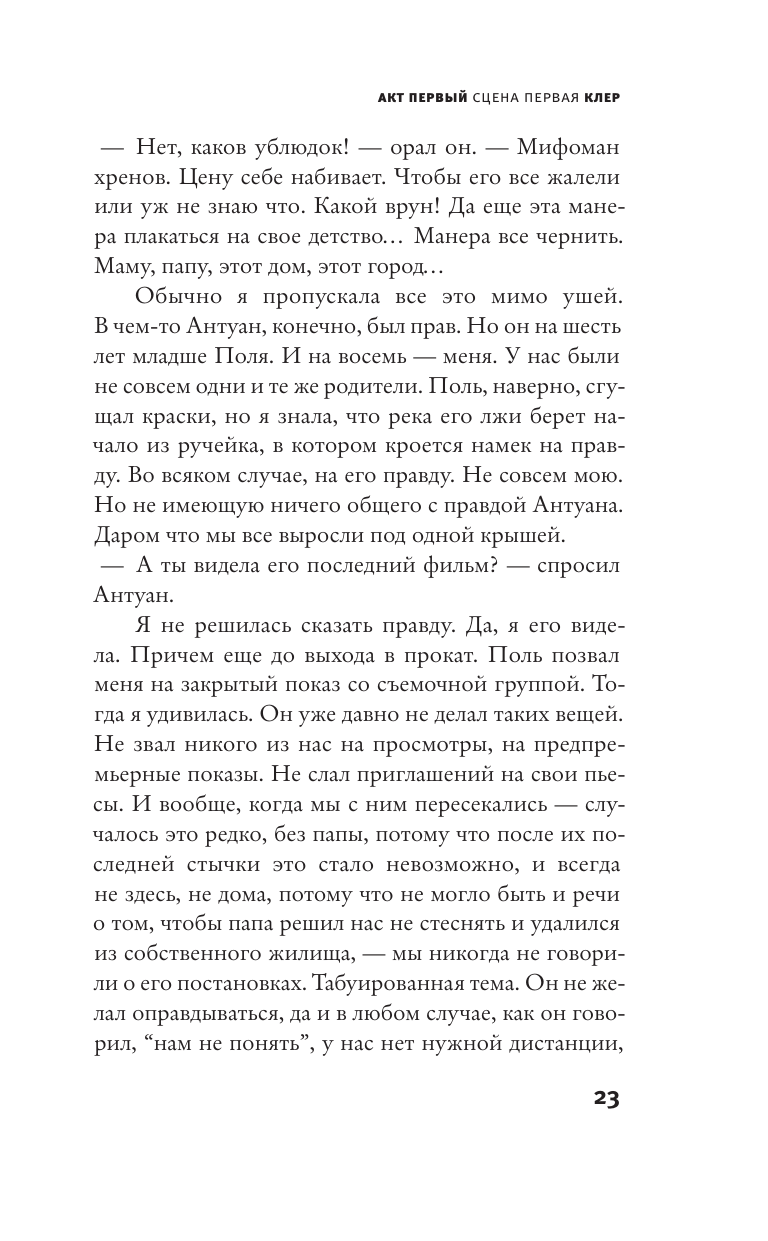 АКТ ПЕРВЫЙ СЦЕНА ПЕРВАЯ КЛЕР

— Нет, каков ублюдок! — орал он. — Мифоман хренов. Цену себе набивает. Чтобы его все жалели или уж не знаю что. Какой врун! Да еще эта манера плакаться на свое детство… Манера все чернить. Маму, папу, этот дом, этот город…

Обычно я пропускала все это мимо ушей. В чем-то Антуан, конечно, был прав. Но он на шесть лет младше Поля. И на восемь — меня. У нас были не совсем одни и те же родители. Поль, наверно, сгущал краски, но я знала, что река его лжи берет начало из ручейка, в котором кроется намек на правду. Во всяком случае, на его правду. Не совсем мою. Но не имеющую ничего общего с правдой Антуана. Даром что мы все выросли под одной крышей.

— А ты видела его последний фильм? — спросил Антуан.

Я не решилась сказать правду. Да, я его видела. Причем еще до выхода в прокат. Поль позвал меня на закрытый показ со съемочной группой. Тогда я удивилась. Он уже давно не делал таких вещей. Не звал никого из нас на просмотры, на предпремьерные показы. Не слал приглашений на свои пьесы. И вообще, когда мы с ним пересекались — случалось это редко, без папы, потому что после их последней стычки это стало невозможно, и всегда не здесь, не дома, потому что не могло быть и речи о том, чтобы папа решил нас не стеснять и удалился из собственного жилища, — мы никогда не говорили о его постановках. Табуированная тема. Он не желал оправдываться, да и в любом случае, как он говорил, “нам не понять”, у нас нет нужной дистанции,

23